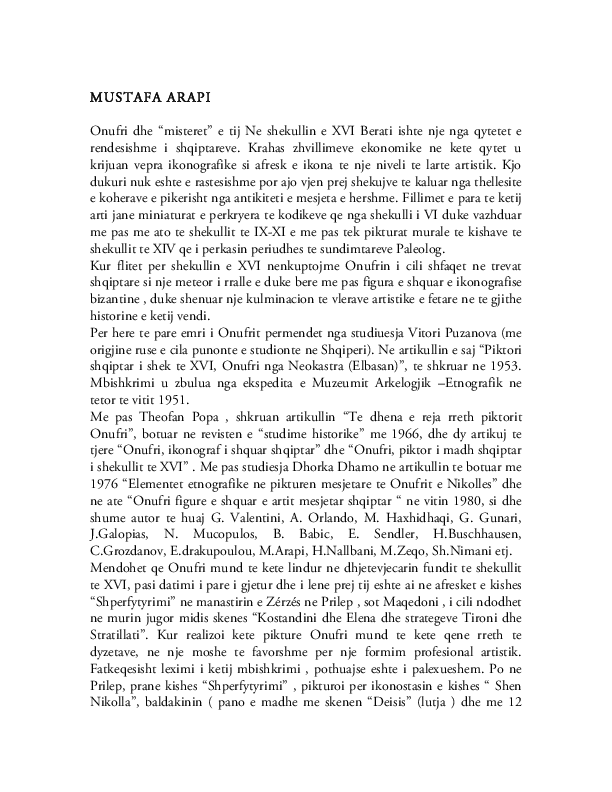 MUSTAFA ARAPI

Onufri dhe “misteret” e tij Ne shekullin e XVI Berati ishte nje nga qytetet e rendesishme i shqiptareve. Krahas zhvillimeve ekonomike ne kete qytet u krijuan vepra ikonografike si afresk e ikona te nje niveli te larte artistik. Kjo dukuri nuk eshte e rastesishme por ajo vjen prej shekujve te kaluar nga thellesite e koherave e pikerisht nga antikiteti e mesjeta e hershme. Fillimet e para te ketij arti jane miniaturat e perkryera te kodikeve qe nga shekulli i VI duke vazhduar me pas me ato te shekullit te IX-XI e me pas tek pikturat murale te kishave te shekullit te XIV qe i perkasin periudhes te sundimtareve Paleolog.
Kur flitet per shekullin e XVI nenkuptojme Onufrin i cili shfaqet ne trevat shqiptare si nje meteor i rralle e duke bere me pas figura e shquar e ikonografise bizantine , duke shenuar nje kulminacion te vlerave artistike e fetare ne te gjithe historine e ketij vendi.
Per here te pare emri i Onufrit permendet nga studiuesja Vitori Puzanova (me origjine ruse e cila punonte e studionte ne Shqiperi). Ne artikullin e saj “Piktori shqiptar i shek te XVI, Onufri nga Neokastra (Elbasan)”, te shkruar ne 1953. Mbishkrimi u zbulua nga ekspedita e Muzeumit Arkelogjik –Etnografik ne tetor te vitit 1951.
Me pas Theofan Popa , shkruan artikullin “Te dhena e reja rreth piktorit Onufri”, botuar ne revisten e “studime historike” me 1966, dhe dy artikuj te tjere “Onufri, ikonograf i shquar shqiptar” dhe “Onufri, piktor i madh shqiptar i shekullit te XVI” . Me pas studiesja Dhorka Dhamo ne artikullin te botuar me 1976 “Elementet etnografike ne pikturen mesjetare te Onufrit e Nikolles” dhe ne ate “Onufri figure e shquar e artit mesjetar shqiptar “ ne vitin 1980, si dhe shume autor te huaj G. Valentini, A. Orlando, M. Haxhidhaqi, G. Gunari, J.Galopias, N. Mucopulos, B. Babic, E. Sendler, H.Buschhausen, C.Grozdanov, E.drakupoulou, M.Arapi, H.Nallbani, M.Zeqo, Sh.Nimani etj.
Mendohet qe Onufri mund te kete lindur ne dhjetevjecarin fundit te shekullit te XVI, pasi datimi i pare i gjetur dhe i lene prej tij eshte ai ne afresket e kishes “Shperfytyrimi” ne manastirin e Zérzés ne Prilep , sot Maqedoni , i cili ndodhet ne murin jugor midis skenes “Kostandini dhe Elena dhe strategeve Tironi dhe Stratillati”. Kur realizoi kete pikture Onufri mund te kete qene rreth te dyzetave, ne nje moshe te favorshme per nje formim profesional artistik. Fatkeqesisht leximi i ketij mbishkrimi , pothuajse eshte i palexueshem. Po ne Prilep, prane kishes “Shperfytyrimi” , pikturoi per ikonostasin e kishes “ Shen Nikolla”, baldakinin ( pano e madhe me skenen “Deisis” (lutja ) dhe me 12